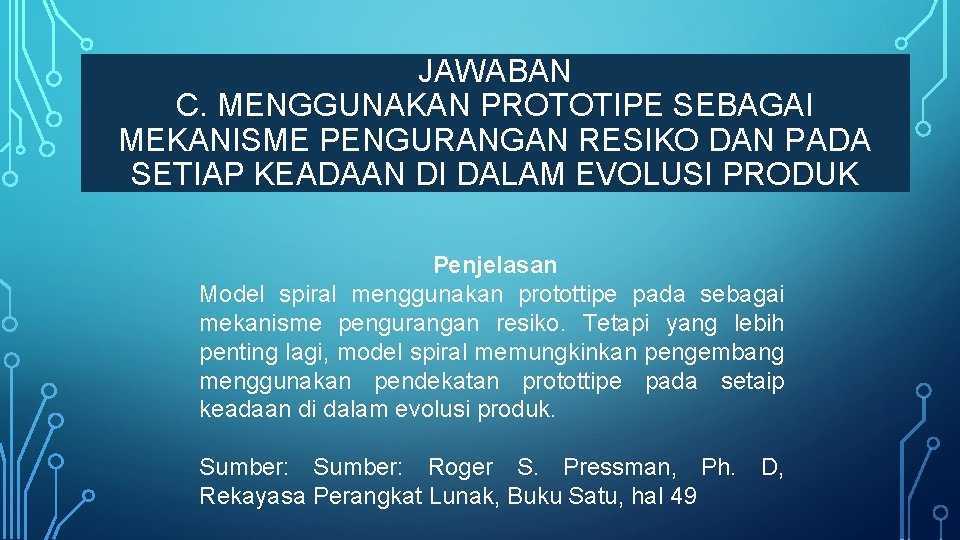 JAWABAN
C. MENGGUNAKAN PROTOTIPE SEBAGAI MEKANISME PENGURANGAN RESIKO DAN PADA SETIAP KEADAAN DI DALAM EVOLUSI PRODUK

Penjelasan
Model spiral menggunakan protottipe pada sebagai mekanisme pengurangan resiko. Tetapi yang lebih penting lagi, model spiral memungkinkan pengembang menggunakan pendekatan protottipe pada setaip keadaan di dalam evolusi produk.

Sumber: Sumber: Roger S. Pressman, Ph. D, Rekayasa Perangkat Lunak, Buku Satu, hal 49